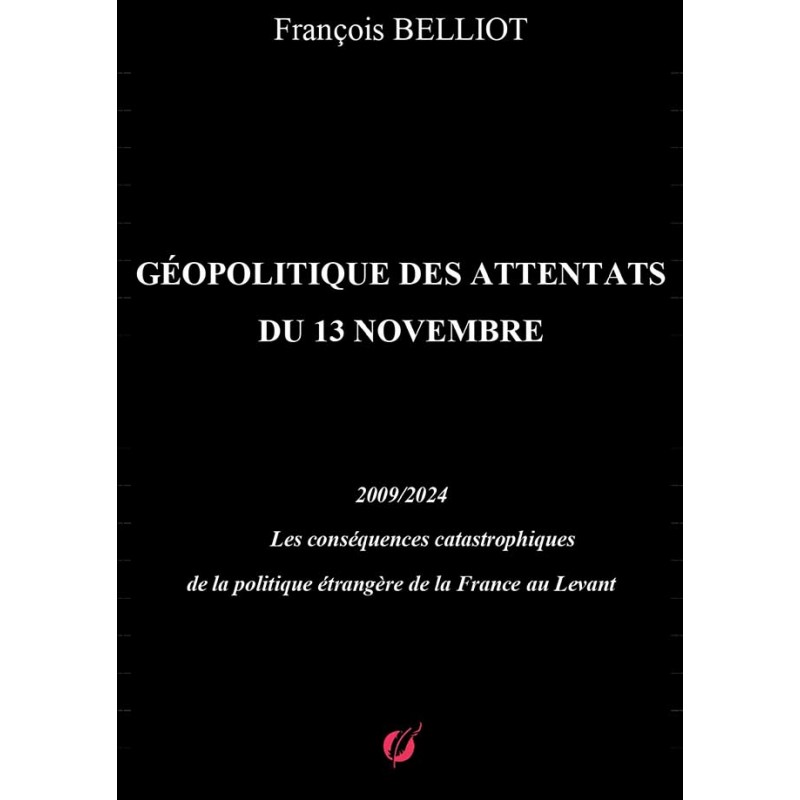 François BELLIOT

GÉOPOLITIQUE DES ATTENTATS
DU 13 NOVEMBRE

2009/2024

Les conséquences catastrophiques de la politique étrangère de la France au Levant